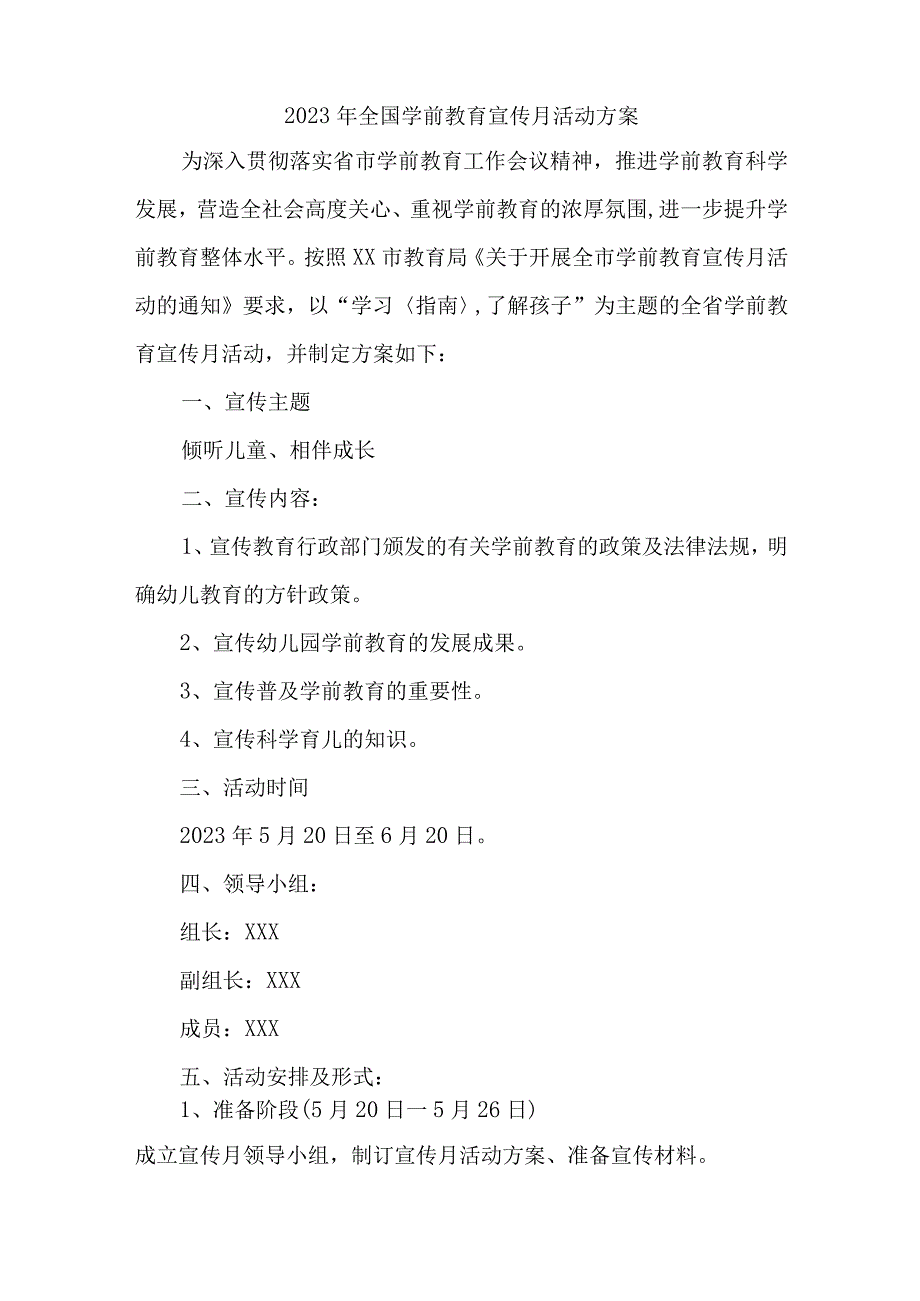 2023年全国学前教育宣传月活动方案

为深入贯彻落实省市学前教育工作会议精神，推进学前教育科学发展，营造全社会高度关心、重视学前教育的浓厚氛围,进一步提升学前教育整体水平。按照XX市教育局《关于开展全市学前教育宣传月活动的通知》要求，以“学习〈指南〉,了解孩子”为主题的全省学前教育宣传月活动，并制定方案如下：

一、宣传主题

倾听儿童、相伴成长

二、宣传内容：

1、宣传教育行政部门颁发的有关学前教育的政策及法律法规，明确幼儿教育的方针政策。

2、宣传幼儿园学前教育的发展成果。

3、宣传普及学前教育的重要性。

4、宣传科学育儿的知识。

三、活动时间

2023年5月20日至6月20日。

四、领导小组：

组长：XXX

副组长：XXX

成员：XXX

五、活动安排及形式：

1、准备阶段(5月20日一5月26日)

成立宣传月领导小组，制订宣传月活动方案、准备宣传材料。